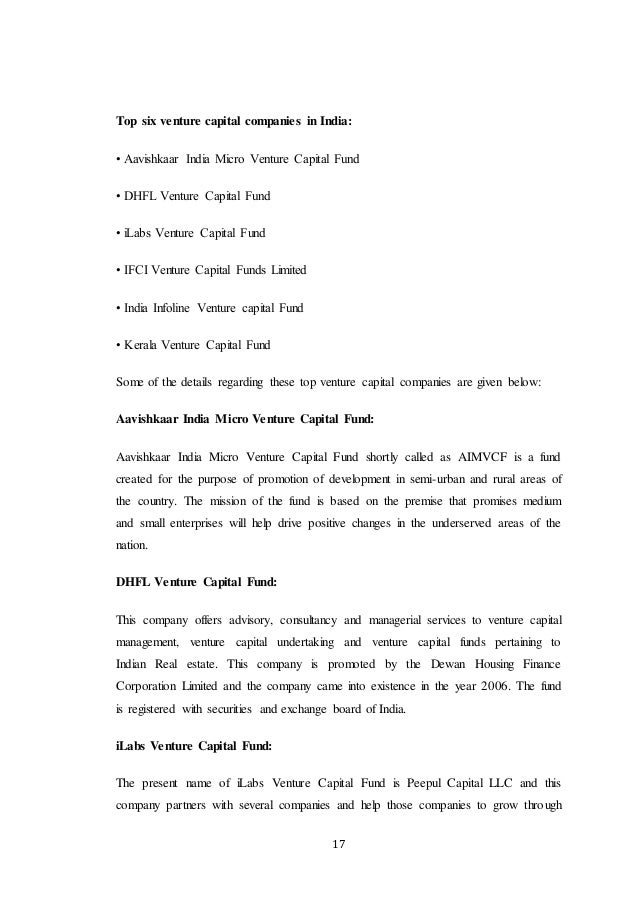 **Top six venture capital companies in India:**

• Aavishkaar India Micro Venture Capital Fund

• DHFL Venture Capital Fund

• iLabs Venture Capital Fund

• IFCI Venture Capital Funds Limited

• India Infoline Venture capital Fund

• Kerala Venture Capital Fund

Some of the details regarding these top venture capital companies are given below:

**Aavishkaar India Micro Venture Capital Fund:**

Aavishkaar India Micro Venture Capital Fund shortly called as AIMVCF is a fund created for the purpose of promotion of development in semi-urban and rural areas of the country. The mission of the fund is based on the premise that promises medium and small enterprises will help drive positive changes in the underserved areas of the nation.

**DHFL Venture Capital Fund:**

This company offers advisory, consultancy and managerial services to venture capital management, venture capital undertaking and venture capital funds pertaining to Indian Real estate. This company is promoted by the Dewan Housing Finance Corporation Limited and the company came into existence in the year 2006. The fund is registered with securities and exchange board of India.

**iLabs Venture Capital Fund:**

The present name of iLabs Venture Capital Fund is Peepul Capital LLC and this company partners with several companies and help those companies to grow through

17